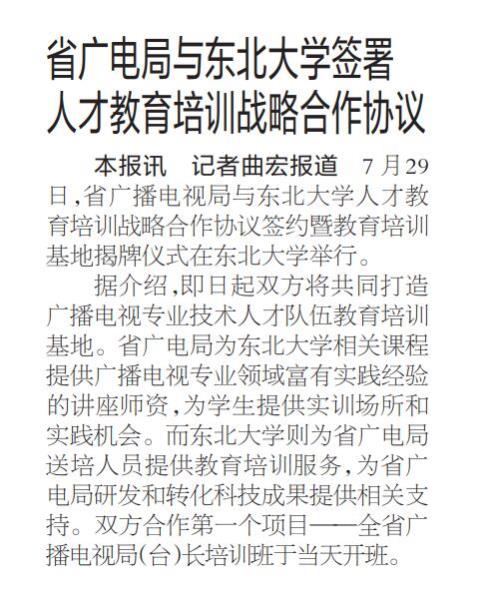 省广电局与东北大学签署
人才教育培训战略合作协议

本报讯 记者曲宏报道 7月29日,省广播电视局与东北大学人才教育培训战略合作协议签约暨教育培训基地揭牌仪式在东北大学举行。

据介绍,即日起双方将共同打造广播电视专业技术人才队伍教育培训基地。省广电局为东北大学相关课程提供广播电视专业领域富有实践经验的讲座师资,为学生提供实训场所和实践机会。而东北大学则为省广电局送培人员提供教育培训服务,为省广电局研发和转化科技成果提供相关支持。双方合作第一个项目——全省广播电视局(台)长培训班于当天开班。